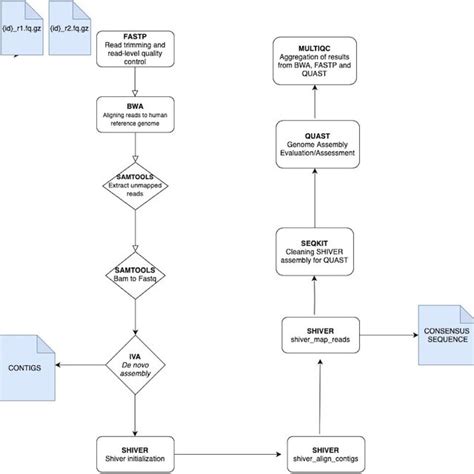 {id}_r1.fq.gz

{id}_r2.fq.gz

FASTP
Read trimming and read-level quality control

BWA
Aligning reads to human reference genome

SAMTOOLS
Extract unmapped reads

SAMTOOLS
Bam to Fastq

IVA
De novo assembly

CONTIGS

SHIVER
Shiver initialization

SHIVER
shiver_align_contigs

SHIVER
shiver_map_reads

CONSENSUS SEQUENCE

SEQKIT
Cleaning SHIVER assembly for QUAST

QUAST
Genome Assembly Evaluation/Assessment

MULTIQC
Aggregation of results from BWA, FASTP and QUAST